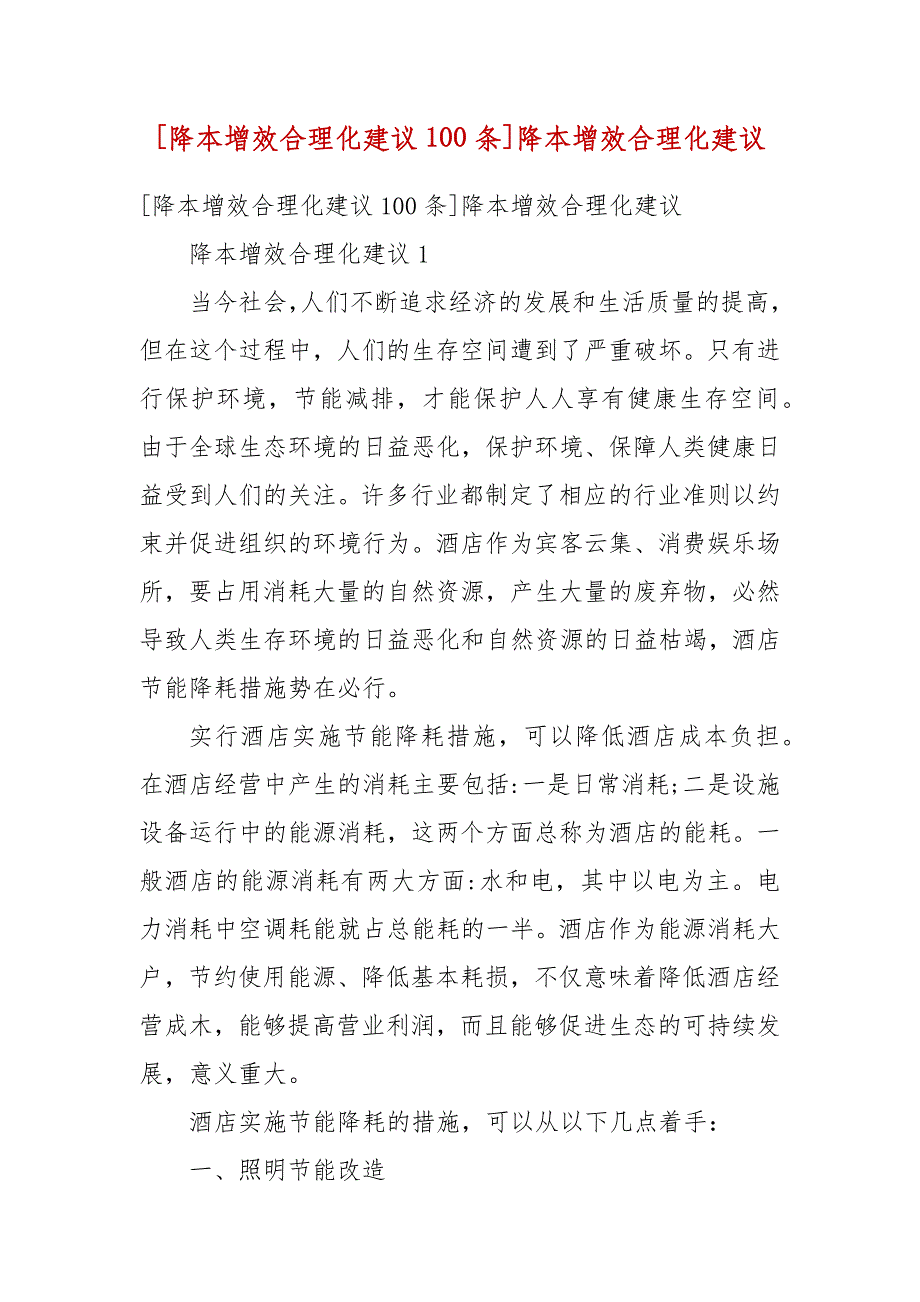 [降本增效合理化建议100条]降本增效合理化建议

[降本增效合理化建议100条]降本增效合理化建议

降本增效合理化建议1

当今社会,人们不断追求经济的发展和生活质量的提高,但在这个过程中，人们的生存空间遭到了严重破坏。只有进行保护环境，节能减排，才能保护人人享有健康生存空间。由于全球生态环境的日益恶化，保护环境、保障人类健康日益受到人们的关注。许多行业都制定了相应的行业准则以约束并促进组织的环境行为。酒店作为宾客云集、消费娱乐场所，要占用消耗大量的自然资源，产生大量的废弃物，必然导致人类生存环境的日益恶化和自然资源的日益枯竭，酒店节能降耗措施势在必行。

实行酒店实施节能降耗措施，可以降低酒店成本负担。在酒店经营中产生的消耗主要包括:一是日常消耗;二是设施设备运行中的能源消耗，这两个方面总称为酒店的能耗。一般酒店的能源消耗有两大方面:水和电，其中以电为主。电力消耗中空调耗能就占总能耗的一半。酒店作为能源消耗大户，节约使用能源、降低基本耗损，不仅意味着降低酒店经营成木，能够提高营业利润，而且能够促进生态的可持续发展，意义重大。

酒店实施节能降耗的措施，可以从以下几点着手:

一、照明节能改造